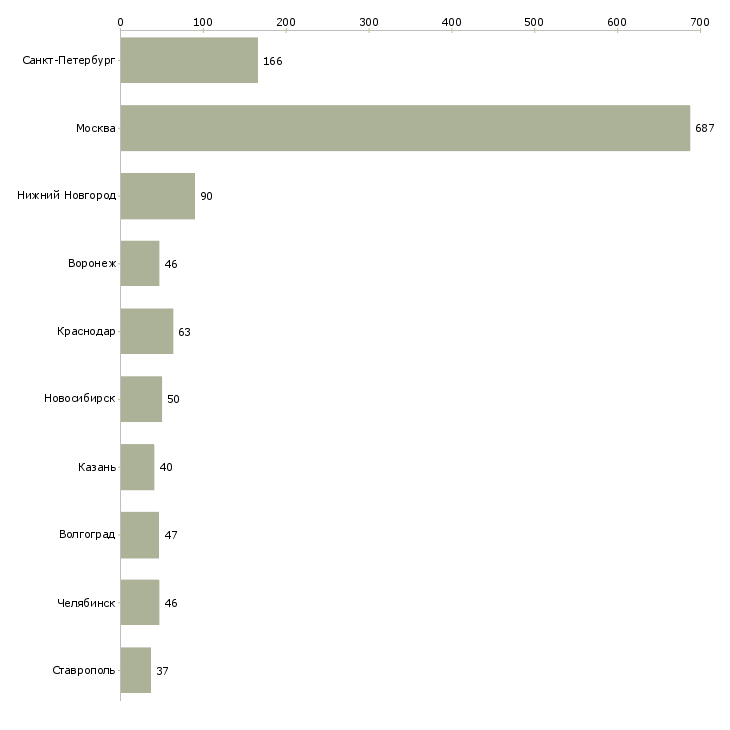 0 100 200 300 400 500 600 700

Санкт-Петербург 166
Москва 687
Нижний Новгород 90
Воронеж 46
Краснодар 63
Новосибирск 50
Казань 40
Волгоград 47
Челябинск 46
Ставрополь 37